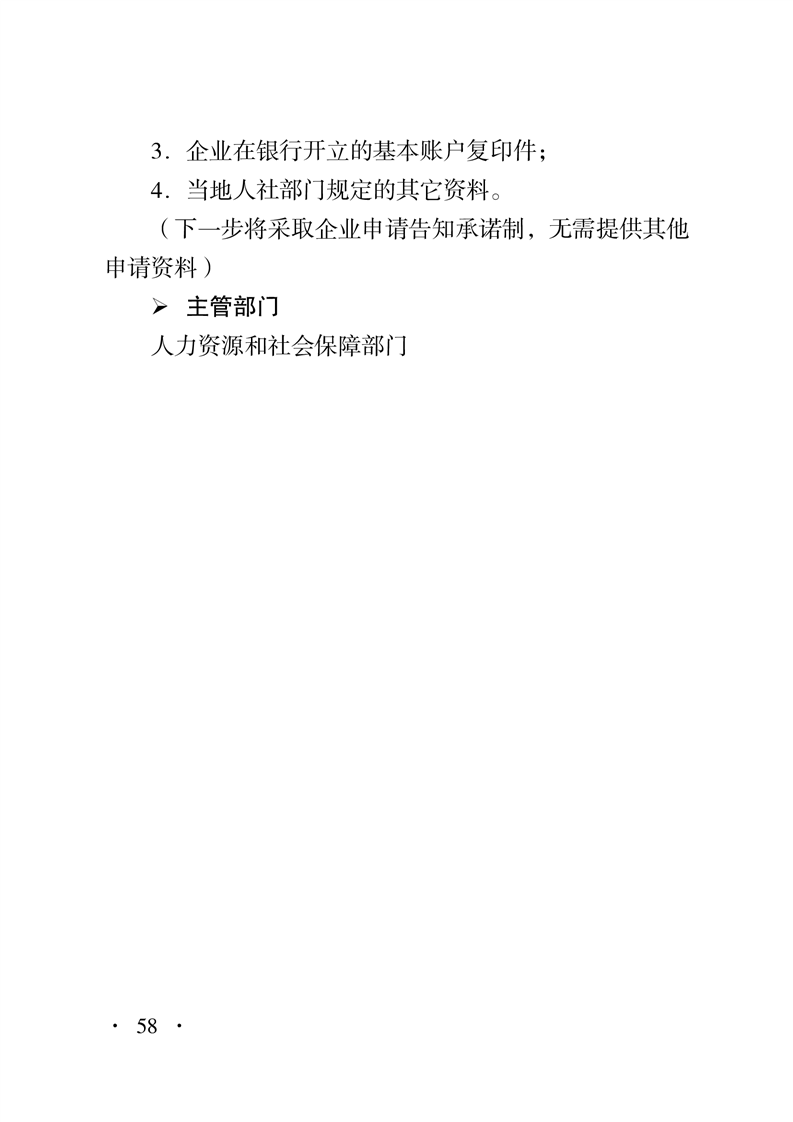 3.企业在银行开立的基本账户复印件；

4.当地人社部门规定的其它资料。

（下一步将采取企业申请告知承诺制，无需提供其他申请资料）

➢ 主管部门

人力资源和社会保障部门

· 58 ·